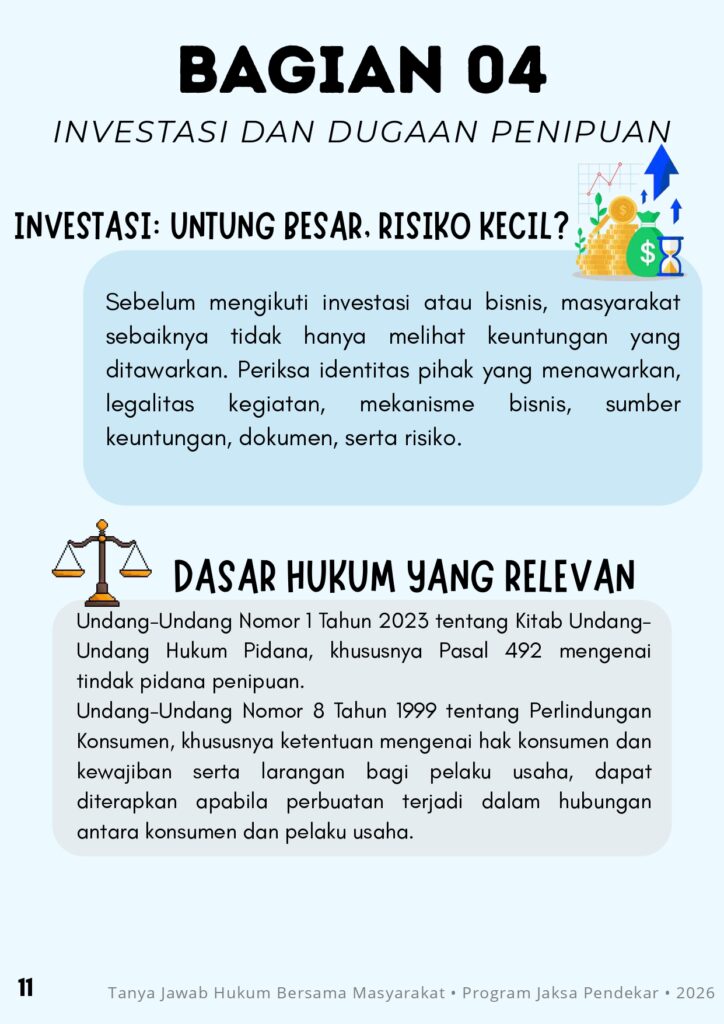 BAGIAN 04

INVESTASI DAN DUGAAN PENIPUAN

INVESTASI: UNTUNG BESAR, RISIKO KECIL?

Sebelum mengikuti investasi atau bisnis, masyarakat sebaiknya tidak hanya melihat keuntungan yang ditawarkan. Periksa identitas pihak yang menawarkan, legalitas kegiatan, mekanisme bisnis, sumber keuntungan, dokumen, serta risiko.

DASAR HUKUM YANG RELEVAN

Undang-Undang Nomor 1 Tahun 2023 tentang Kitab Undang-Undang Hukum Pidana, khususnya Pasal 492 mengenai tindak pidana penipuan.

Undang-Undang Nomor 8 Tahun 1999 tentang Perlindungan Konsumen, khususnya ketentuan mengenai hak konsumen dan kewajiban serta larangan bagi pelaku usaha, dapat diterapkan apabila perbuatan terjadi dalam hubungan antara konsumen dan pelaku usaha.

11

Tanya Jawab Hukum Bersama Masyarakat • Program Jaksa Pendekar • 2026